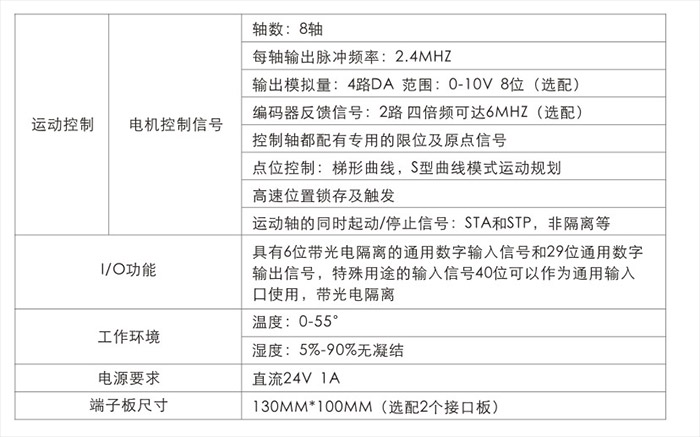 | 运动控制 | 电机控制信号 | 轴数：8轴 |
|---|---|---|
| | | 每轴输出脉冲频率：2.4MHZ |
| | | 输出模拟量：4路DA 范围：0-10V 8位（选配） |
| | | 编码器反馈信号：2路 四倍频可达6MHZ（选配） |
| | | 控制轴都配有专用的限位及原点信号 |
| | | 点位控制：梯形曲线，S型曲线模式运动规划 |
| | | 高速位置锁存及触发 |
| | | 运动轴的同时起动/停止信号：STA和STP，非隔离等 |
| I/O功能 | | 具有6位带光电隔离的通用数字输入信号和29位通用数字输出信号，特殊用途的输入信号40位可以作为通用输入口使用，带光电隔离 |
| 工作环境 | | 温度：0-55° |
| | | 湿度：5%-90%无凝结 |
| 电源要求 | | 直流24V 1A |
| 端子板尺寸 | | 130MM*100MM（选配2个接口板） |